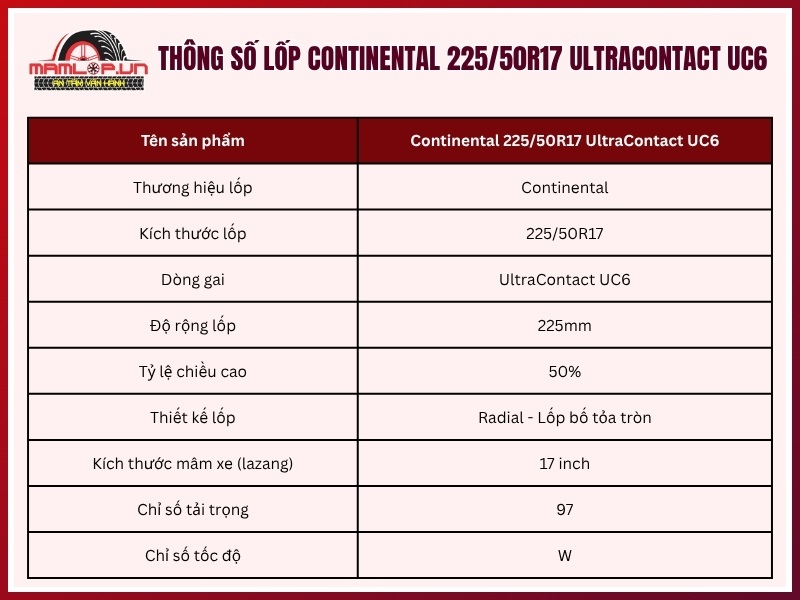 MAMLOP.VN
AN TÂM VẬN HÀNH

THÔNG SỐ LỐP CONTINENTAL 225/50R17 ULTRACONTACT UC6

| Tên sản phẩm | Continental 225/50R17 UltraContact UC6 |
|---|---|
| Thương hiệu lốp | Continental |
| Kích thước lốp | 225/50R17 |
| Dòng gai | UltraContact UC6 |
| Độ rộng lốp | 225mm |
| Tỷ lệ chiều cao | 50% |
| Thiết kế lốp | Radial - Lốp bố tỏa tròn |
| Kích thước mâm xe (lazang) | 17 inch |
| Chỉ số tải trọng | 97 |
| Chỉ số tốc độ | W |